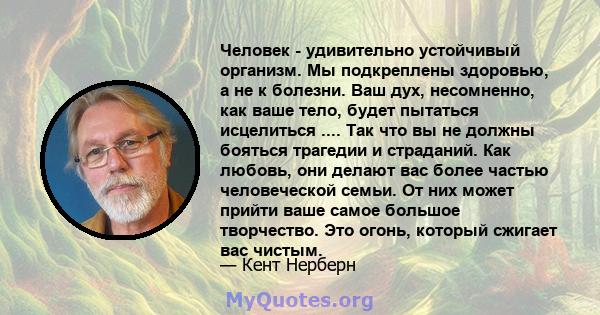 Человек - удивительно устойчивый организм. Мы подкреплены здоровью, а не к болезни. Ваш дух, несомненно, как ваше тело, будет пытаться исцелиться .... Так что вы не должны бояться трагедии и страданий. Как любовь, они делают вас более частью человеческой семьи. От них может прийти ваше самое большое творчество. Это огонь, который сжигает вас чистым.

— Кент Нерберн

MyQuotes.org